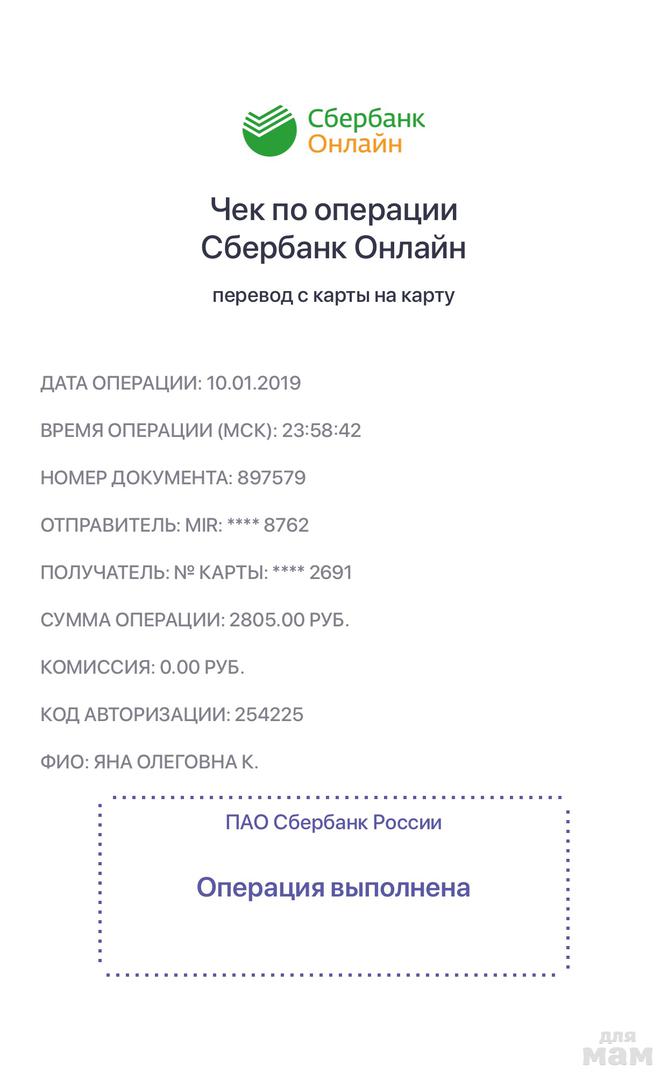 Сбербанк Онлайн

Чек по операции
Сбербанк Онлайн

перевод с карты на карту

ДАТА ОПЕРАЦИИ: 10.01.2019

ВРЕМЯ ОПЕРАЦИИ (МСК): 23:58:42

НОМЕР ДОКУМЕНТА: 897579

ОТПРАВИТЕЛЬ: MIR: **** 8762

ПОЛУЧАТЕЛЬ: № КАРТЫ: **** 2691

СУММА ОПЕРАЦИИ: 2805.00 РУБ.

КОМИССИЯ: 0.00 РУБ.

КОД АВТОРИЗАЦИИ: 254225

ФИО: ЯНА ОЛЕГОВНА К.

ПАО Сбербанк России

Операция выполнена

для мам